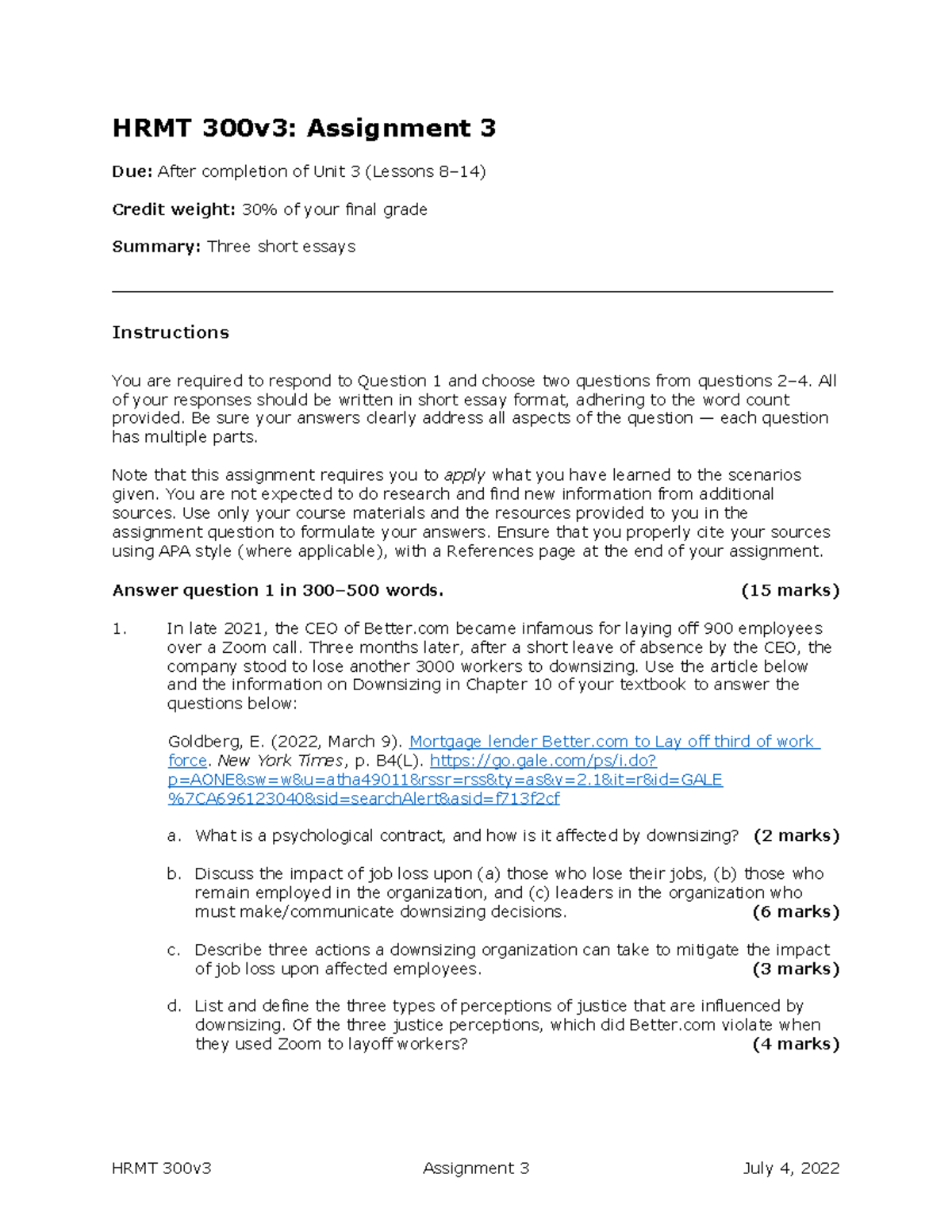 HRMT 300v3: Assignment 3

Due: After completion of Unit 3 (Lessons 8–14)

Credit weight: 30% of your final grade

Summary: Three short essays

Instructions

You are required to respond to Question 1 and choose two questions from questions 2–4. All of your responses should be written in short essay format, adhering to the word count provided. Be sure your answers clearly address all aspects of the question — each question has multiple parts.

Note that this assignment requires you to apply what you have learned to the scenarios given. You are not expected to do research and find new information from additional sources. Use only your course materials and the resources provided to you in the assignment question to formulate your answers. Ensure that you properly cite your sources using APA style (where applicable), with a References page at the end of your assignment.

Answer question 1 in 300–500 words. (15 marks)

1. In late 2021, the CEO of Better.com became infamous for laying off 900 employees over a Zoom call. Three months later, after a short leave of absence by the CEO, the company stood to lose another 3000 workers to downsizing. Use the article below and the information on Downsizing in Chapter 10 of your textbook to answer the questions below:

Goldberg, E. (2022, March 9). Mortgage lender Better.com to Lay off third of work force. New York Times, p. B4(L). https://go.gale.com/ps/i.do?p=AONE&sw=w&u=atha49011&rssr=rss&ty=as&v=2.1&it=r&id=GALE%7CA696123040&sid=searchAlert&asid=f713f2cf

a. What is a psychological contract, and how is it affected by downsizing? (2 marks)

b. Discuss the impact of job loss upon (a) those who lose their jobs, (b) those who remain employed in the organization, and (c) leaders in the organization who must make/communicate downsizing decisions. (6 marks)

c. Describe three actions a downsizing organization can take to mitigate the impact of job loss upon affected employees. (3 marks)

d. List and define the three types of perceptions of justice that are influenced by downsizing. Of the three justice perceptions, which did Better.com violate when they used Zoom to layoff workers? (4 marks)

HRMT 300v3 Assignment 3 July 4, 2022